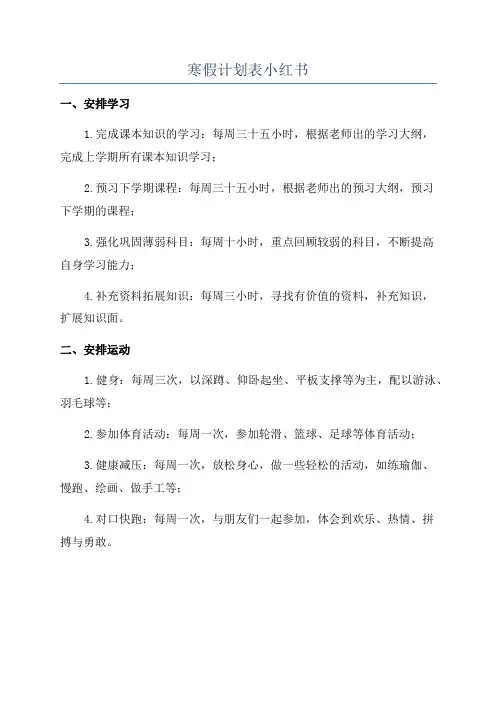 寒假计划表小红书

一、安排学习

1.完成课本知识的学习：每周三十五小时，根据老师出的学习大纲，完成上学期所有课本知识学习；

2.预习下学期课程：每周三十五小时，根据老师出的预习大纲，预习下学期的课程；

3.强化巩固薄弱科目：每周十小时，重点回顾较弱的科目，不断提高自身学习能力；

4.补充资料拓展知识：每周三小时，寻找有价值的资料，补充知识，扩展知识面。

二、安排运动

1.健身：每周三次，以深蹲、仰卧起坐、平板支撑等为主，配以游泳、羽毛球等；

2.参加体育活动：每周一次，参加轮滑、篮球、足球等体育活动；

3.健康减压：每周一次，放松身心，做一些轻松的活动，如练瑜伽、慢跑、绘画、做手工等；

4.对口快跑：每周一次，与朋友们一起参加，体会到欢乐、热情、拼搏与勇敢。